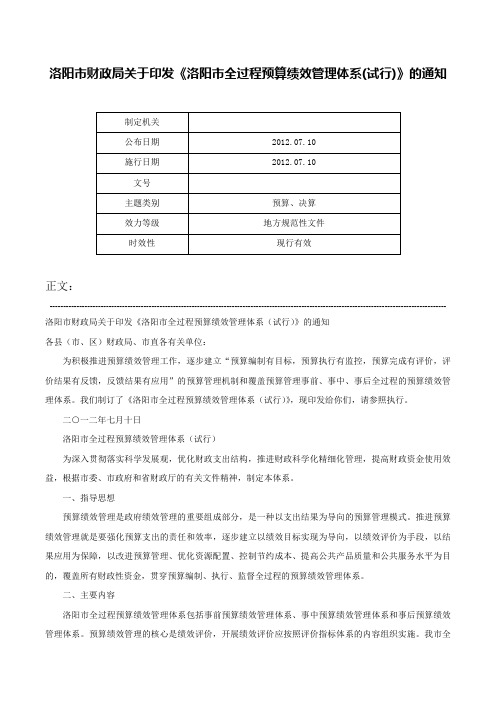 洛阳市财政局关于印发《洛阳市全过程预算绩效管理体系(试行)》的通知

| 制定机关 | |
|---|---|
| 公布日期 | 2012.07.10 |
| 施行日期 | 2012.07.10 |
| 文号 | |
| 主题类别 | 预算、决算 |
| 效力等级 | 地方规范性文件 |
| 时效性 | 现行有效 |

正文：

洛阳市财政局关于印发《洛阳市全过程预算绩效管理体系（试行）》的通知

各县（市、区）财政局、市直各有关单位：

为积极推进预算绩效管理工作，逐步建立"预算编制有目标，预算执行有监控，预算完成有评价，评价结果有反馈，反馈结果有应用"的预算管理机制和覆盖预算管理事前、事中、事后全过程的预算绩效管理体系。我们制订了《洛阳市全过程预算绩效管理体系（试行）》，现印发给你们，请参照执行。

二〇一二年七月十日

洛阳市全过程预算绩效管理体系（试行）

为深入贯彻落实科学发展观，优化财政支出结构，推进财政科学化精细化管理，提高财政资金使用效益，根据市委、市政府和省财政厅的有关文件精神，制定本体系。

一、指导思想

预算绩效管理是政府绩效管理的重要组成部分，是一种以支出结果为导向的预算管理模式。推进预算绩效管理就是要强化预算支出的责任和效率，逐步建立以绩效目标实现为导向，以绩效评价为手段，以结果应用为保障，以改进预算管理、优化资源配置、控制节约成本、提高公共产品质量和公共服务水平为目的，覆盖所有财政性资金，贯穿预算编制、执行、监督全过程的预算绩效管理体系。

二、主要内容

洛阳市全过程预算绩效管理体系包括事前预算绩效管理体系、事中预算绩效管理体系和事后预算绩效管理体系。预算绩效管理的核心是绩效评价，开展绩效评价应按照评价指标体系的内容组织实施。我市全